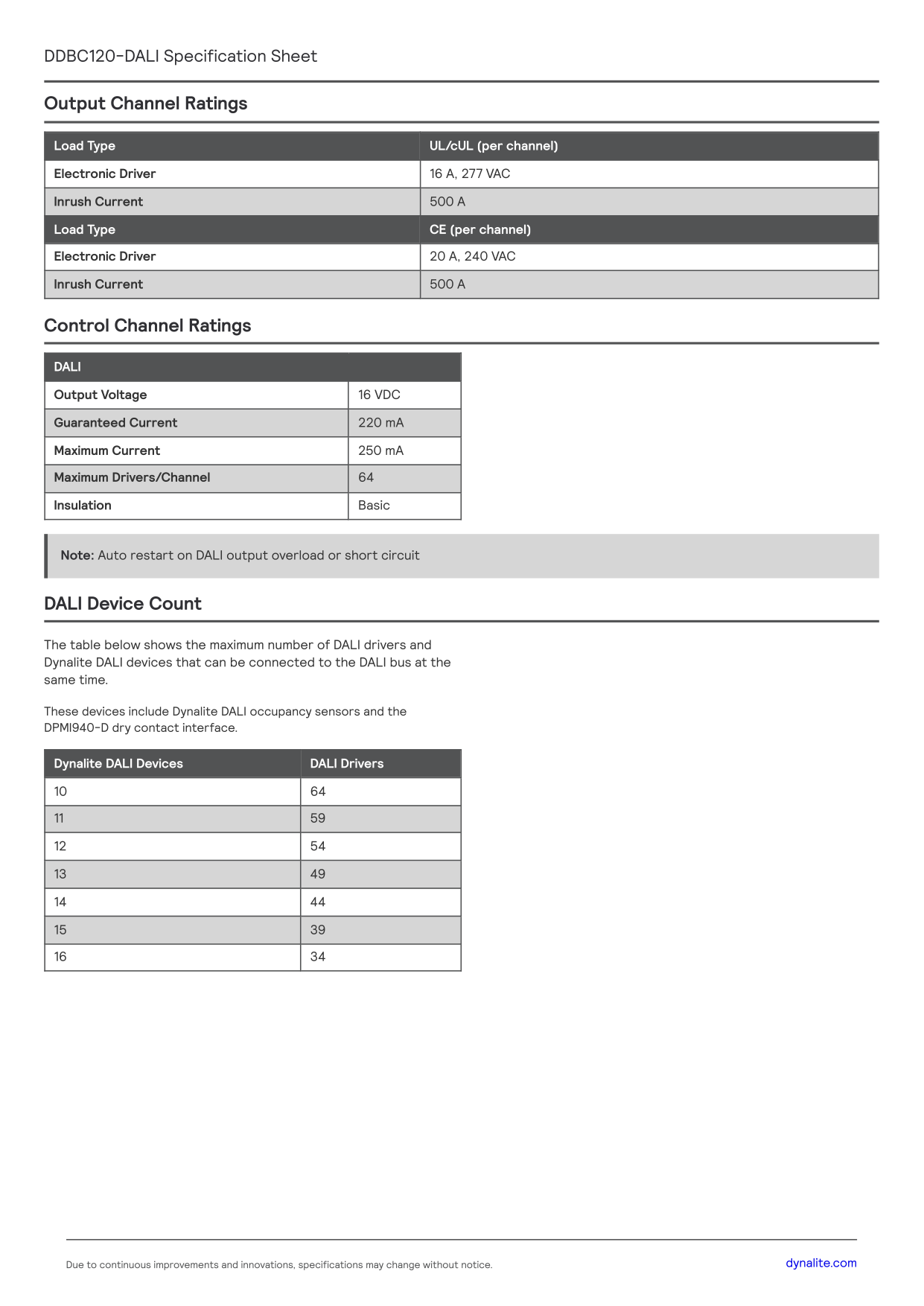 DDBC120-DALI Specification Sheet

Output Channel Ratings

| Load Type | UL/cUL (per channel) |
|---|---|
| Electronic Driver | 16 A, 277 VAC |
| Inrush Current | 500 A |
| Load Type | CE (per channel) |
| Electronic Driver | 20 A, 240 VAC |
| Inrush Current | 500 A |

Control Channel Ratings

| DALI | |
|---|---|
| Output Voltage | 16 VDC |
| Guaranteed Current | 220 mA |
| Maximum Current | 250 mA |
| Maximum Drivers/Channel | 64 |
| Insulation | Basic |

Note: Auto restart on DALI output overload or short circuit

DALI Device Count

The table below shows the maximum number of DALI drivers and Dynalite DALI devices that can be connected to the DALI bus at the same time.

These devices include Dynalite DALI occupancy sensors and the DPMI940-D dry contact interface.

| Dynalite DALI Devices | DALI Drivers |
|---|---|
| 10 | 64 |
| 11 | 59 |
| 12 | 54 |
| 13 | 49 |
| 14 | 44 |
| 15 | 39 |
| 16 | 34 |

Due to continuous improvements and innovations, specifications may change without notice.

dynalite.com